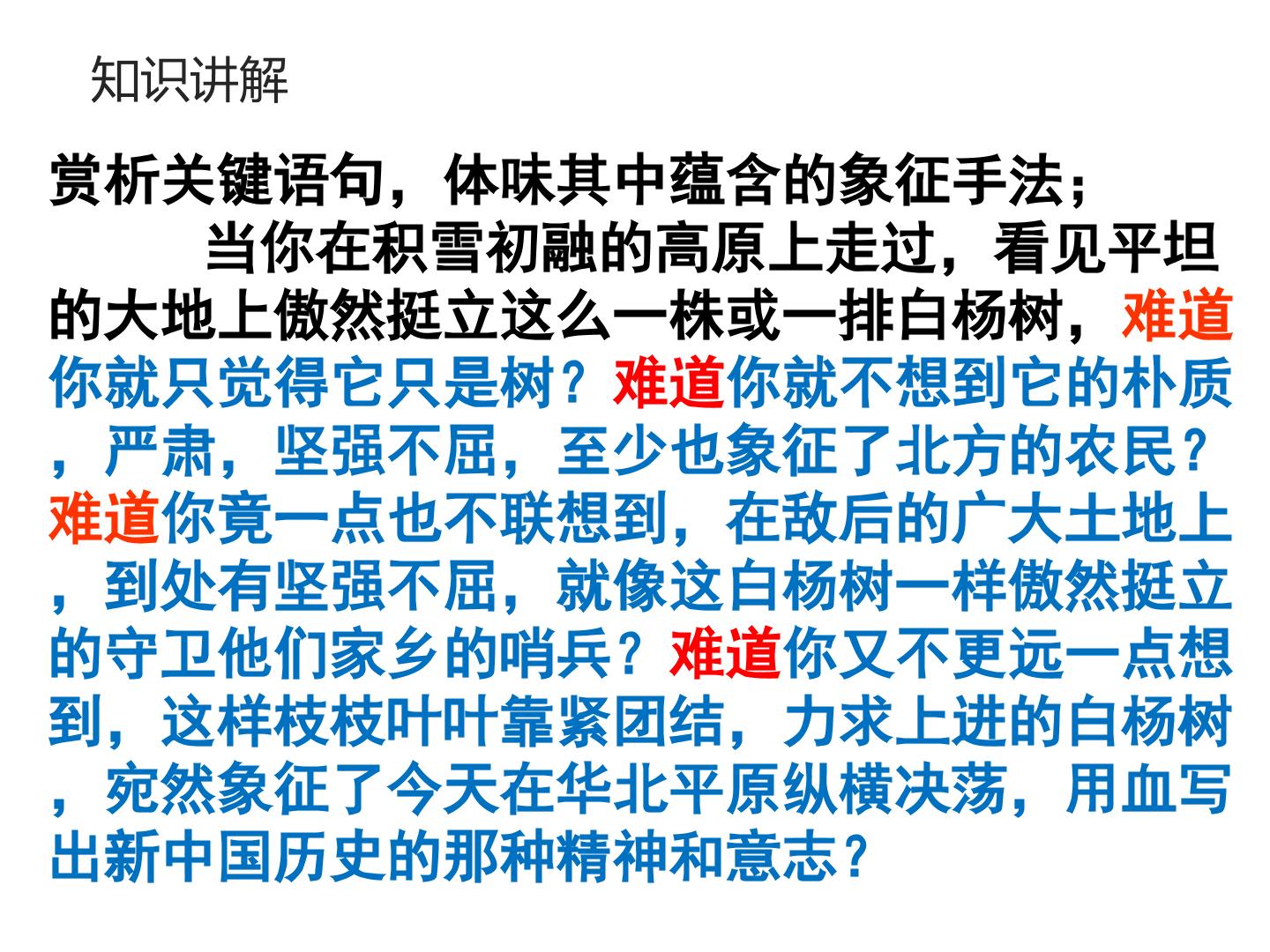 知识讲解

赏析关键语句，体味其中蕴含的象征手法；

当你在积雪初融的高原上走过，看见平坦的大地上傲然挺立这么一株或一排白杨树，难道你就只觉得它只是树？难道你就不想到它的朴质，严肃，坚强不屈，至少也象征了北方的农民？难道你竟一点也不联想到，在敌后的广大土地上，到处有坚强不屈，就像这白杨树一样傲然挺立的守卫他们家乡的哨兵？难道你又不更远一点想到，这样枝枝叶叶靠紧团结，力求上进的白杨树，宛然象征了今天在华北平原纵横决荡，用血写出新中国历史的那种精神和意志？